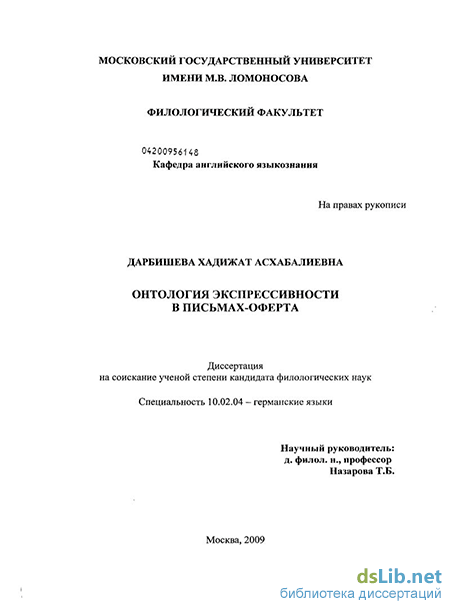 МОСКОВСКИЙ ГОСУДАРСТВЕННЫЙ УНИВЕРСИТЕТ
ИМЕНИ М.В. ЛОМОНОСОВА

ФИЛОЛОГИЧЕСКИЙ ФАКУЛЬТЕТ

04200956148
Кафедра английского языкознания

На правах рукописи

ДАРБИШЕВА ХАДИЖАТ АСХАБАЛИЕВНА

ОНТОЛОГИЯ ЭКСПРЕССИВНОСТИ
В ПИСЬМАХ-ОФЕРТА

Диссертация
на соискание ученой степени кандидата филологических наук

Специальность 10.02.04 – германские языки

Научный руководитель:
д. филол. н., профессор
Назарова Т.Б.

Москва, 2009

dsLib.net
библиотека диссертаций